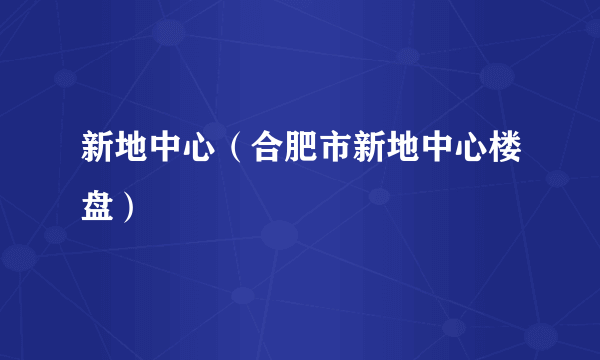 新地中心（合肥市新地中心楼盘）